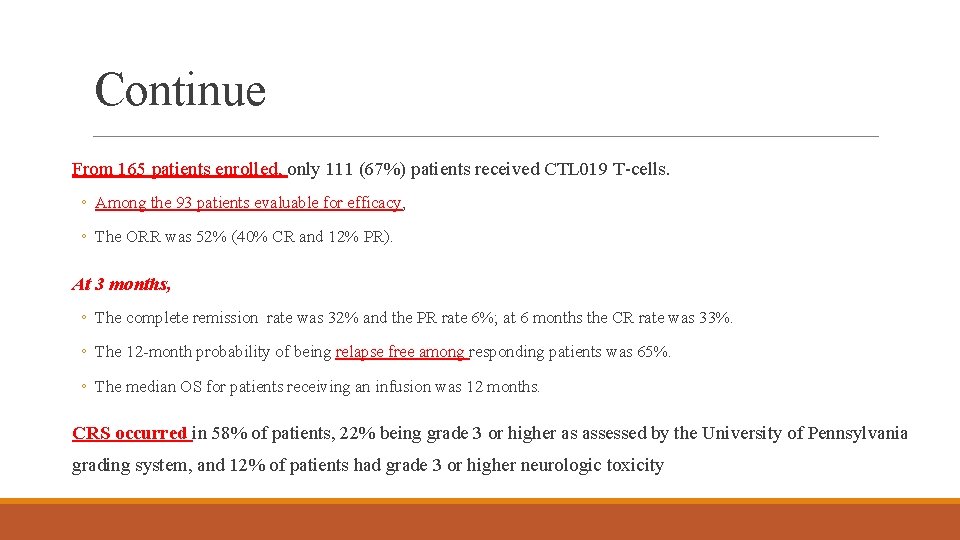 Continue

From 165 patients enrolled, only 111 (67%) patients received CTL019 T-cells.

◦ Among the 93 patients evaluable for efficacy,

◦ The ORR was 52% (40% CR and 12% PR).

At 3 months,

◦ The complete remission rate was 32% and the PR rate 6%; at 6 months the CR rate was 33%.

◦ The 12-month probability of being relapse free among responding patients was 65%.

◦ The median OS for patients receiving an infusion was 12 months.

CRS occurred in 58% of patients, 22% being grade 3 or higher as assessed by the University of Pennsylvania grading system, and 12% of patients had grade 3 or higher neurologic toxicity